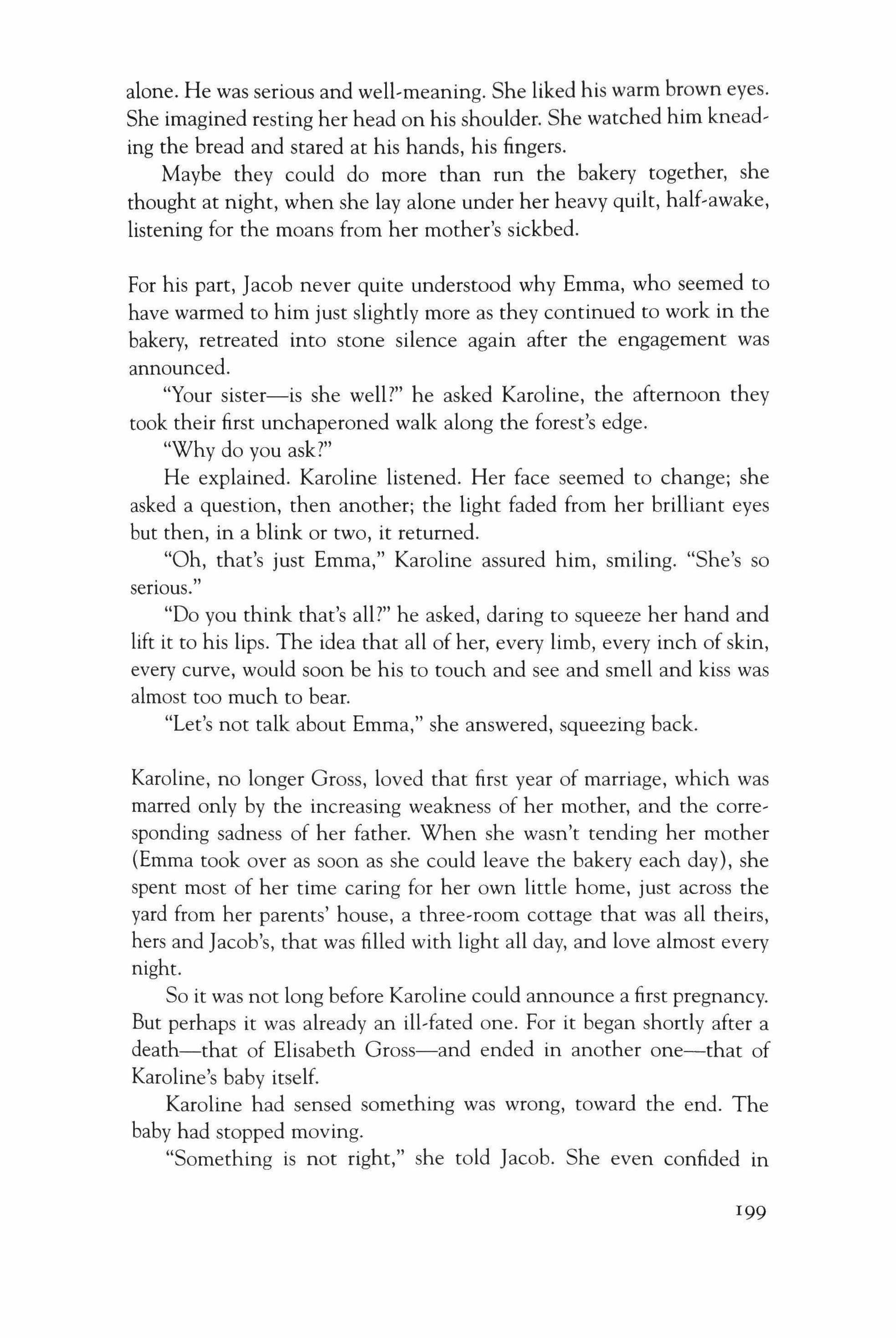 alone. He was serious and well-meaning. She liked his warm brown eyes. She imagined resting her head on his shoulder. She watched him kneading the bread and stared at his hands, his fingers.

Maybe they could do more than run the bakery together, she thought at night, when she lay alone under her heavy quilt, half-awake, listening for the moans from her mother's sickbed.

For his part, Jacob never quite understood why Emma, who seemed to have warmed to him just slightly more as they continued to work in the bakery, retreated into stone silence again after the engagement was announced.

"Your sister—is she well?" he asked Karoline, the afternoon they took their first unchaperoned walk along the forest's edge.

"Why do you ask?"

He explained. Karoline listened. Her face seemed to change; she asked a question, then another; the light faded from her brilliant eyes but then, in a blink or two, it returned.

"Oh, that's just Emma," Karoline assured him, smiling. "She's so serious."

"Do you think that's all?" he asked, daring to squeeze her hand and lift it to his lips. The idea that all of her, every limb, every inch of skin, every curve, would soon be his to touch and see and smell and kiss was almost too much to bear.

"Let's not talk about Emma," she answered, squeezing back.

Karoline, no longer Gross, loved that first year of marriage, which was marred only by the increasing weakness of her mother, and the corresponding sadness of her father. When she wasn't tending her mother (Emma took over as soon as she could leave the bakery each day), she spent most of her time caring for her own little home, just across the yard from her parents' house, a three-room cottage that was all theirs, hers and Jacob's, that was filled with light all day, and love almost every night.

So it was not long before Karoline could announce a first pregnancy. But perhaps it was already an ill-fated one. For it began shortly after a death—that of Elisabeth Gross—and ended in another one—that of Karoline's baby itself.

Karoline had sensed something was wrong, toward the end. The baby had stopped moving.

"Something is not right," she told Jacob. She even confided in

199